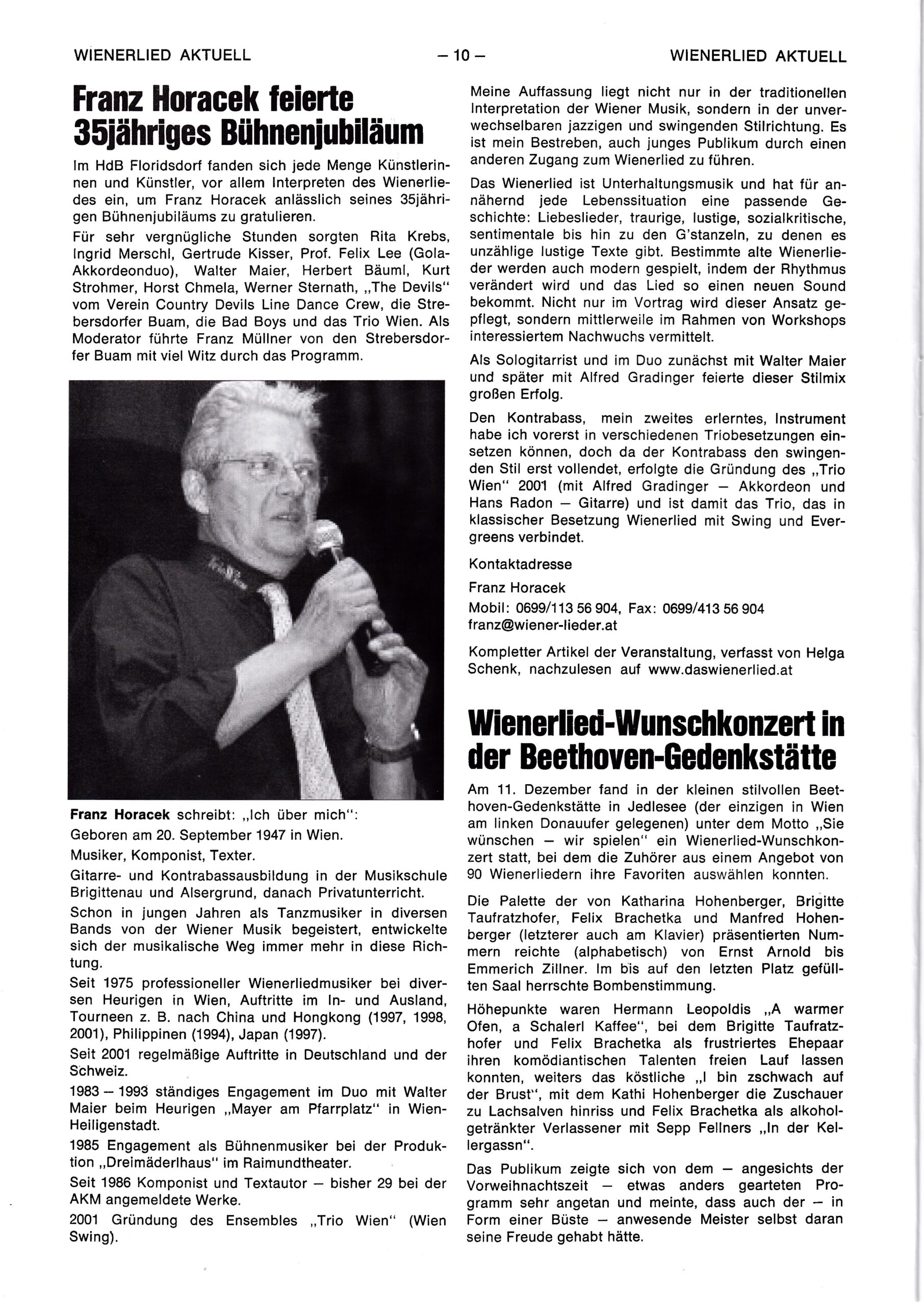 WIENERLIED AKTUELL – 10 – WIENERLIED AKTUELL

Franz Horacek feierte 35jähriges Bühnenjubiläum

Im HdB Floridsdorf fanden sich jede Menge Künstlerinnen und Künstler, vor allem Interpreten des Wienerliedes ein, um Franz Horacek anlässlich seines 35jährigen Bühnenjubiläums zu gratulieren.

Für sehr vergnügliche Stunden sorgten Rita Krebs, Ingrid Merschl, Gertrude Kisser, Prof. Felix Lee (Gola-Akkordeonduo), Walter Maier, Herbert Bäuml, Kurt Strohmer, Horst Chmela, Werner Sternath, „The Devils" vom Verein Country Devils Line Dance Crew, die Strebersdorfer Buam, die Bad Boys und das Trio Wien. Als Moderator führte Franz Müllner von den Strebersdorfer Buam mit viel Witz durch das Programm.

Franz Horacek schreibt: „Ich über mich":

Geboren am 20. September 1947 in Wien.

Musiker, Komponist, Texter.

Gitarre- und Kontrabassausbildung in der Musikschule Brigittenau und Alsergrund, danach Privatunterricht.

Schon in jungen Jahren als Tanzmusiker in diversen Bands von der Wiener Musik begeistert, entwickelte sich der musikalische Weg immer mehr in diese Richtung.

Seit 1975 professioneller Wienerliedmusiker bei diversen Heurigen in Wien, Auftritte im In- und Ausland, Tourneen z. B. nach China und Hongkong (1997, 1998, 2001), Philippinen (1994), Japan (1997).

Seit 2001 regelmäßige Auftritte in Deutschland und der Schweiz.

1983 – 1993 ständiges Engagement im Duo mit Walter Maier beim Heurigen „Mayer am Pfarrplatz" in Wien-Heiligenstadt.

1985 Engagement als Bühnenmusiker bei der Produktion „Dreimäderlhaus" im Raimundtheater.

Seit 1986 Komponist und Textautor – bisher 29 bei der AKM angemeldete Werke.

2001 Gründung des Ensembles „Trio Wien" (Wien Swing).

Meine Auffassung liegt nicht nur in der traditionellen Interpretation der Wiener Musik, sondern in der unverwechselbaren jazzigen und swingenden Stilrichtung. Es ist mein Bestreben, auch junges Publikum durch einen anderen Zugang zum Wienerlied zu führen.

Das Wienerlied ist Unterhaltungsmusik und hat für annähernd jede Lebenssituation eine passende Geschichte: Liebeslieder, traurige, lustige, sozialkritische, sentimentale bis hin zu den G'stanzeln, zu denen es unzählige lustige Texte gibt. Bestimmte alte Wienerlieder werden auch modern gespielt, indem der Rhythmus verändert wird und das Lied so einen neuen Sound bekommt. Nicht nur im Vortrag wird dieser Ansatz gepflegt, sondern mittlerweile im Rahmen von Workshops interessiertem Nachwuchs vermittelt.

Als Sologitarrist und im Duo zunächst mit Walter Maier und später mit Alfred Gradinger feierte dieser Stilmix großen Erfolg.

Den Kontrabass, mein zweites erlerntes, Instrument habe ich vorerst in verschiedenen Triobesetzungen einsetzen können, doch da der Kontrabass den swingenden Stil erst vollendet, erfolgte die Gründung des „Trio Wien" 2001 (mit Alfred Gradinger – Akkordeon und Hans Radon – Gitarre) und ist damit das Trio, das in klassischer Besetzung Wienerlied mit Swing und Evergreens verbindet.

Kontaktadresse

Franz Horacek

Mobil: 0699/113 56 904, Fax: 0699/413 56 904

franz@wiener-lieder.at

Kompletter Artikel der Veranstaltung, verfasst von Helga Schenk, nachzulesen auf www.daswienerlied.at

Wienerlied-Wunschkonzert in der Beethoven-Gedenkstätte

Am 11. Dezember fand in der kleinen stilvollen Beethoven-Gedenkstätte in Jedlesee (der einzigen in Wien am linken Donauufer gelegenen) unter dem Motto „Sie wünschen – wir spielen" ein Wienerlied-Wunschkonzert statt, bei dem die Zuhörer aus einem Angebot von 90 Wienerliedern ihre Favoriten auswählen konnten.

Die Palette der von Katharina Hohenberger, Brigitte Taufratzhofer, Felix Brachetka und Manfred Hohenberger (letzterer auch am Klavier) präsentierten Nummern reichte (alphabetisch) von Ernst Arnold bis Emmerich Zillner. Im bis auf den letzten Platz gefüllten Saal herrschte Bombenstimmung.

Höhepunkte waren Hermann Leopoldis „A warmer Ofen, a Schalerl Kaffee", bei dem Brigitte Taufratzhofer und Felix Brachetka als frustriertes Ehepaar ihren komödiantischen Talenten freien Lauf lassen konnten, weiters das köstliche „I bin zschwach auf der Brust", mit dem Kathi Hohenberger die Zuschauer zu Lachsalven hinriss und Felix Brachetka als alkoholgetränkter Verlassener mit Sepp Fellners „In der Kellergassn".

Das Publikum zeigte sich von dem – angesichts der Vorweihnachtszeit – etwas anders gearteten Programm sehr angetan und meinte, dass auch der – in Form einer Büste – anwesende Meister selbst daran seine Freude gehabt hätte.